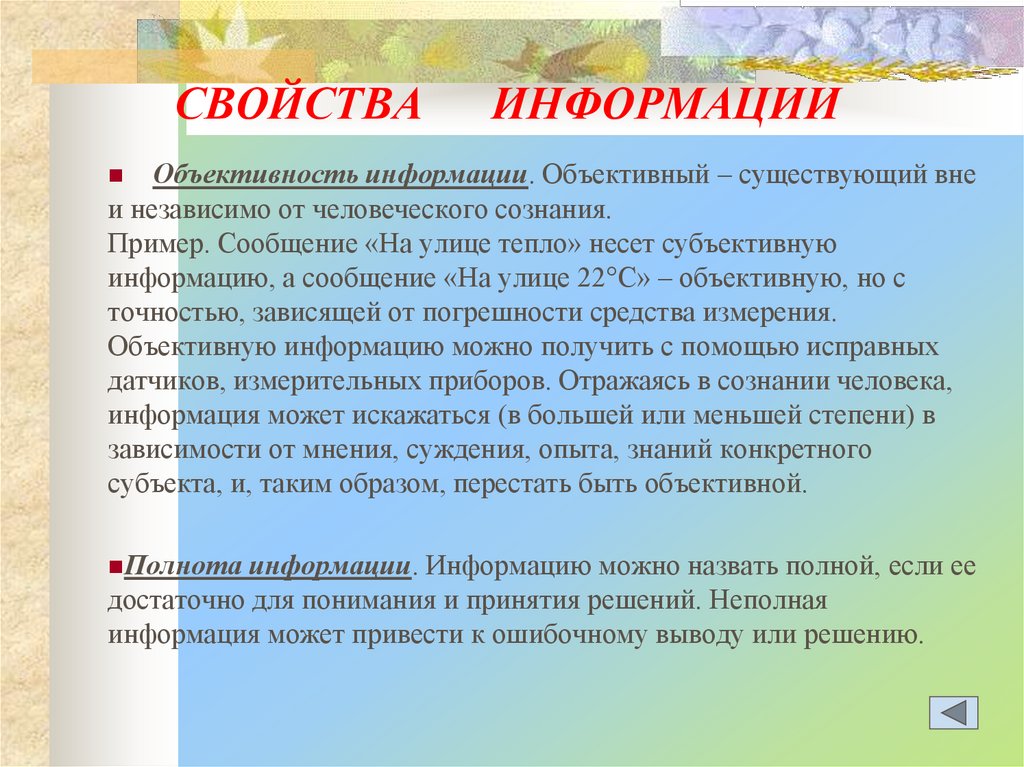 СВОЙСТВА ИНФОРМАЦИИ

Объективность информации. Объективный – существующий вне и независимо от человеческого сознания.
Пример. Сообщение «На улице тепло» несет субъективную информацию, а сообщение «На улице 22°С» – объективную, но с точностью, зависящей от погрешности средства измерения. Объективную информацию можно получить с помощью исправных датчиков, измерительных приборов. Отражаясь в сознании человека, информация может искажаться (в большей или меньшей степени) в зависимости от мнения, суждения, опыта, знаний конкретного субъекта, и, таким образом, перестать быть объективной.

Полнота информации. Информацию можно назвать полной, если ее достаточно для понимания и принятия решений. Неполная информация может привести к ошибочному выводу или решению.